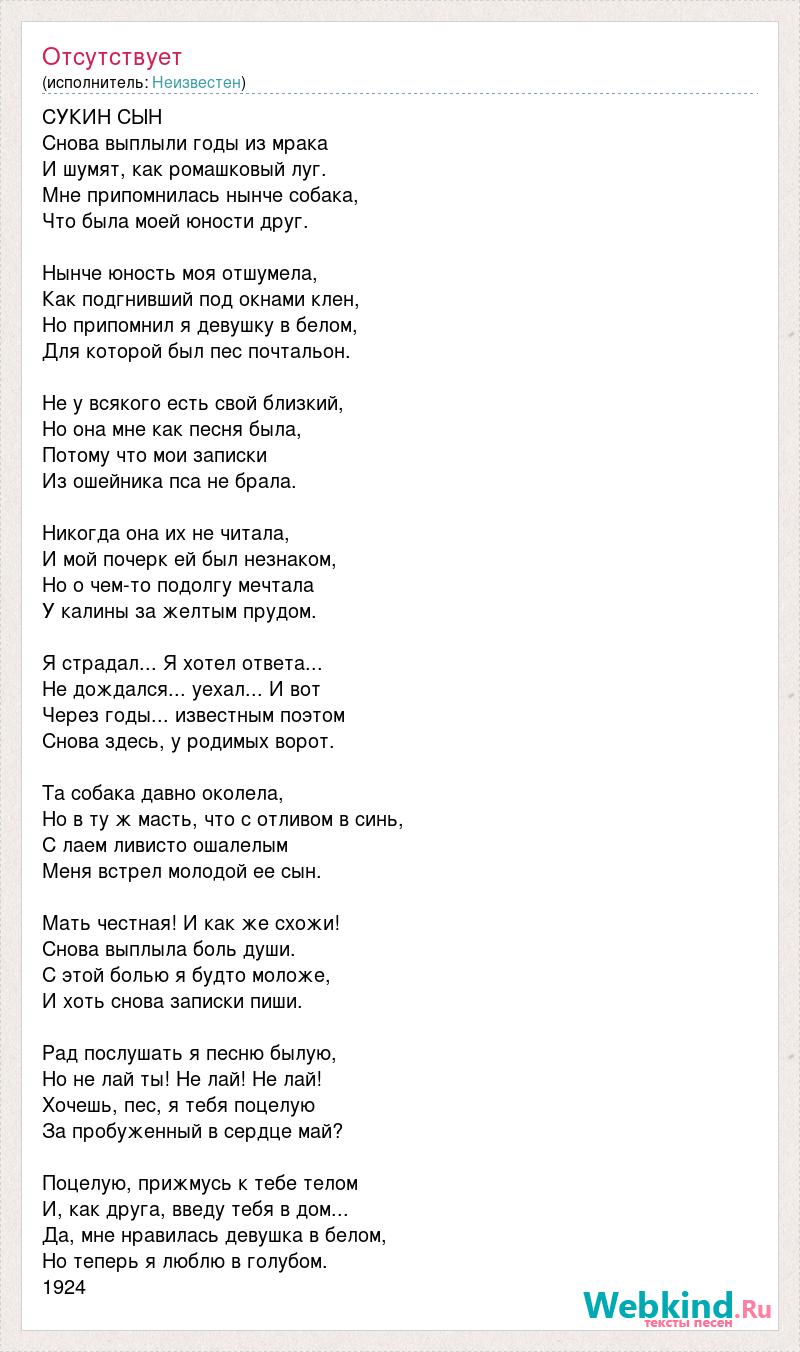 Отсутствует
(исполнитель: Неизвестен)

СУКИН СЫН
Снова выплыли годы из мрака
И шумят, как ромашковый луг.
Мне припомнилась нынче собака,
Что была моей юности друг.

Нынче юность моя отшумела,
Как подгнивший под окнами клен,
Но припомнил я девушку в белом,
Для которой был пес почтальон.

Не у всякого есть свой близкий,
Но она мне как песня была,
Потому что мои записки
Из ошейника пса не брала.

Никогда она их не читала,
И мой почерк ей был незнаком,
Но о чем-то подолгу мечтала
У калины за желтым прудом.

Я страдал... Я хотел ответа...
Не дождался... уехал... И вот
Через годы... известным поэтом
Снова здесь, у родимых ворот.

Та собака давно околела,
Но в ту ж масть, что с отливом в синь,
С лаем ливисто ошалелым
Меня встрел молодой ее сын.

Мать честная! И как же схожи!
Снова выплыла боль души.
С этой болью я будто моложе,
И хоть снова записки пиши.

Рад послушать я песню былую,
Но не лай ты! Не лай! Не лай!
Хочешь, пес, я тебя поцелую
За пробуженный в сердце май?

Поцелую, прижмусь к тебе телом
И, как друга, введу тебя в дом...
Да, мне нравилась девушка в белом,
Но теперь я люблю в голубом.
1924

Webkind.Ru
тексты песен